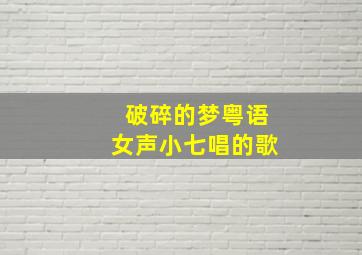 破碎的梦粤语
女声小七唱的歌